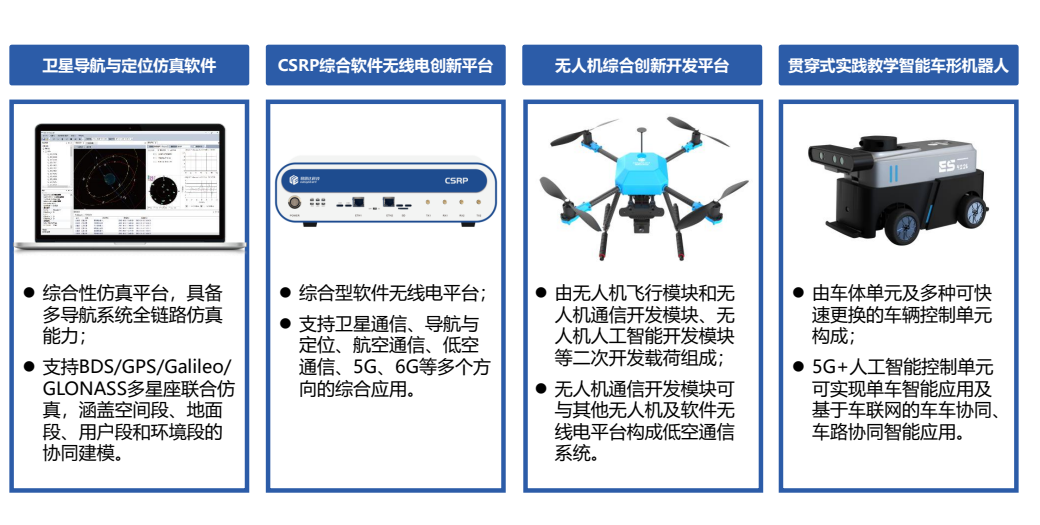 卫星导航与定位仿真软件

● 综合性仿真平台，具备多导航系统全链路仿真能力；
● 支持BDS/GPS/Galileo/GLONASS多星座联合仿真，涵盖空间段、地面段、用户段和环境段的协同建模。

CSRP综合软件无线电创新平台

CSRP

● 综合型软件无线电平台；
● 支持卫星通信、导航与定位、航空通信、低空通信、5G、6G等多个方向的综合应用。

无人机综合创新开发平台

● 由无人机飞行模块和无人机通信开发模块、无人机人工智能开发模块等二次开发载荷组成；
● 无人机通信开发模块可与其他无人机及软件无线电平台构成低空通信系统。

贯穿式实践教学智能车形机器人

ES

● 由车体单元及多种可快速更换的车辆控制单元构成；
● 5G+人工智能控制单元可实现单车智能应用及基于车联网的车车协同、车路协同智能应用。